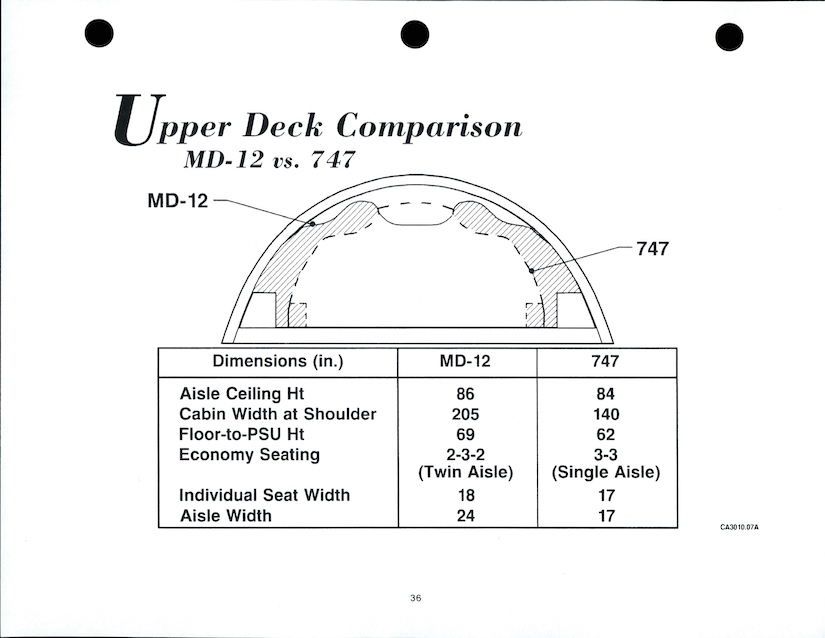 Upper Deck Comparison
MD-12 vs. 747

MD-12

747

| Dimensions (in.) | MD-12 | 747 |
|---|---|---|
| Aisle Ceiling Ht | 86 | 84 |
| Cabin Width at Shoulder | 205 | 140 |
| Floor-to-PSU Ht | 69 | 62 |
| Economy Seating | 2-3-2 (Twin Aisle) | 3-3 (Single Aisle) |
| Individual Seat Width | 18 | 17 |
| Aisle Width | 24 | 17 |

CA3010.07A

36